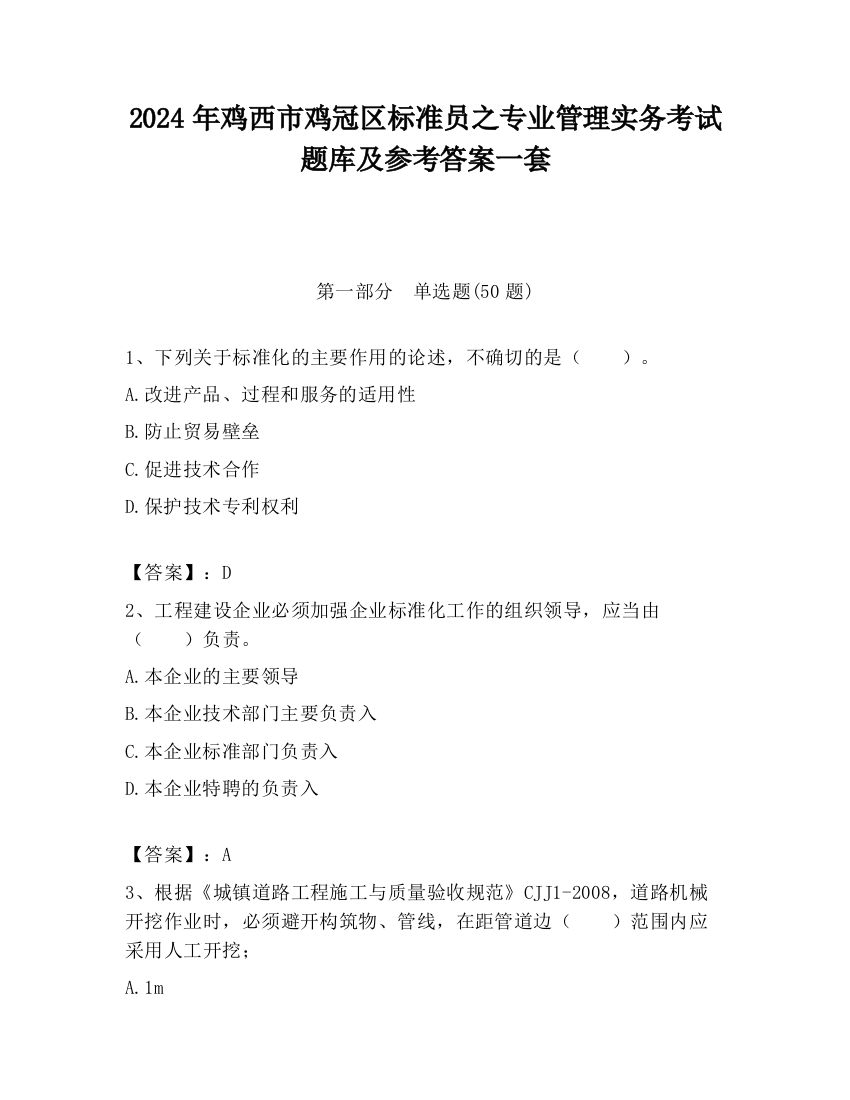 2024 年鸡西市鸡冠区标准员之专业管理实务考试题库及参考答案一套

第一部分　单选题(50 题)

1、下列关于标准化的主要作用的论述，不确切的是（　　）。

A.改进产品、过程和服务的适用性

B.防止贸易壁垒

C.促进技术合作

D.保护技术专利权利

【答案】：D

2、工程建设企业必须加强企业标准化工作的组织领导，应当由（　　）负责。

A.本企业的主要领导

B.本企业技术部门主要负责入

C.本企业标准部门负责入

D.本企业特聘的负责入

【答案】：A

3、根据《城镇道路工程施工与质量验收规范》CJJ1-2008，道路机械开挖作业时，必须避开构筑物、管线，在距管道边（　　）范围内应采用人工开挖；

A.1m